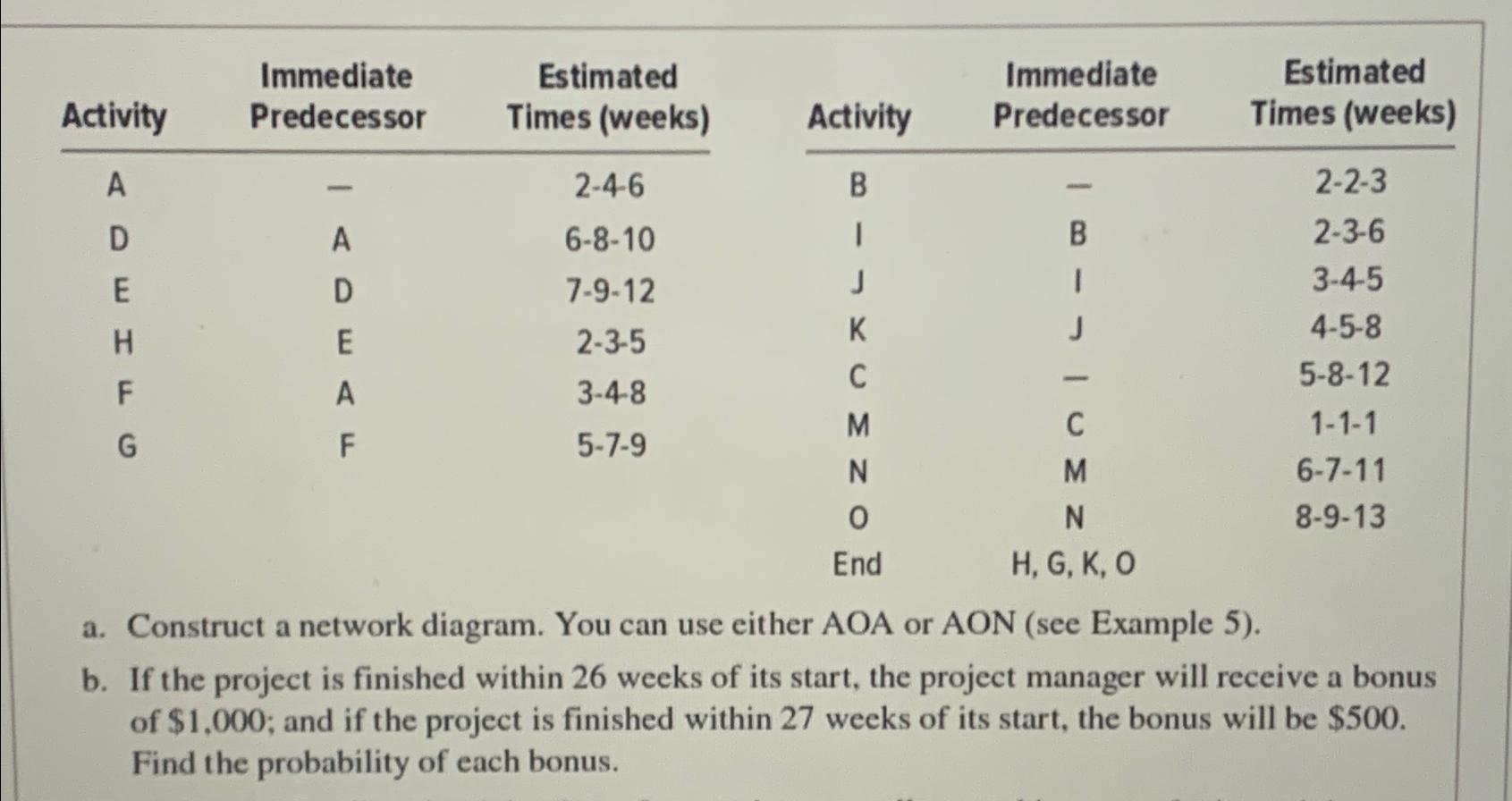 | Activity | Immediate Predecessor | Estimated Times (weeks) |
|---|---|---|
| A | — | 2-4-6 |
| D | A | 6-8-10 |
| E | D | 7-9-12 |
| H | E | 2-3-5 |
| F | A | 3-4-8 |
| G | F | 5-7-9 |

| Activity | Immediate Predecessor | Estimated Times (weeks) |
|---|---|---|
| B | — | 2-2-3 |
| I | B | 2-3-6 |
| J | I | 3-4-5 |
| K | J | 4-5-8 |
| C | — | 5-8-12 |
| M | C | 1-1-1 |
| N | M | 6-7-11 |
| O | N | 8-9-13 |
| End | H, G, K, O | |

a. Construct a network diagram. You can use either AOA or AON (see Example 5).

b. If the project is finished within 26 weeks of its start, the project manager will receive a bonus of \$1,000; and if the project is finished within 27 weeks of its start, the bonus will be \$500. Find the probability of each bonus.